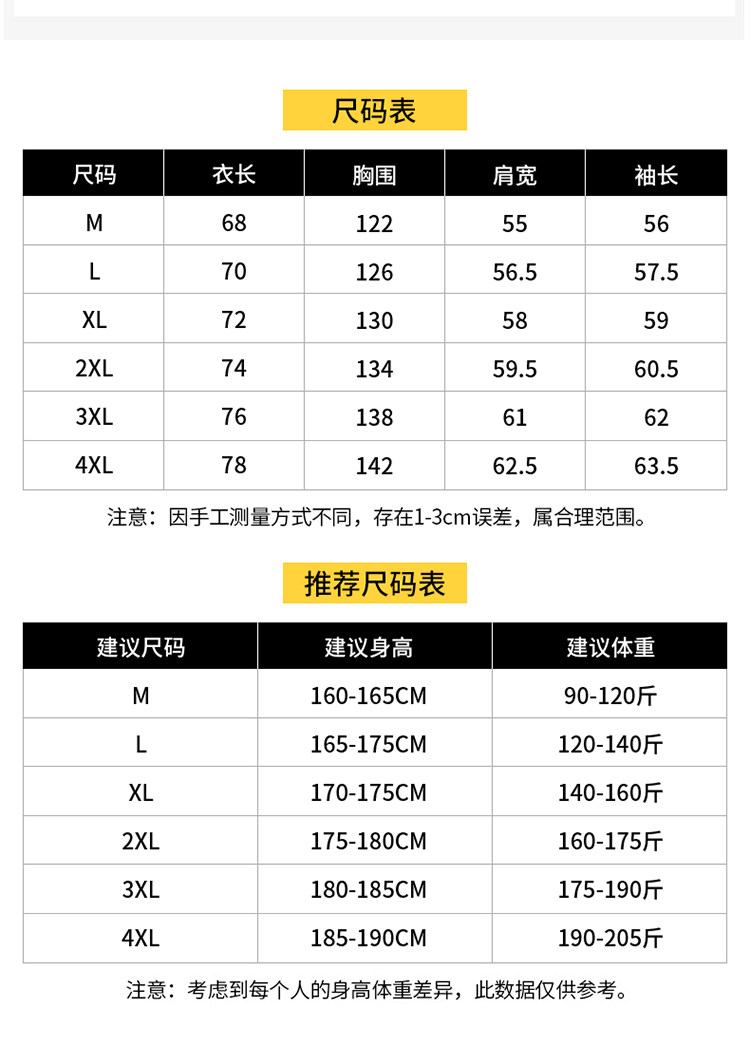 尺码表

| 尺码 | 衣长 | 胸围 | 肩宽 | 袖长 |
|---|---|---|---|---|
| M | 68 | 122 | 55 | 56 |
| L | 70 | 126 | 56.5 | 57.5 |
| XL | 72 | 130 | 58 | 59 |
| 2XL | 74 | 134 | 59.5 | 60.5 |
| 3XL | 76 | 138 | 61 | 62 |
| 4XL | 78 | 142 | 62.5 | 63.5 |

注意：因手工测量方式不同，存在1-3cm误差，属合理范围。

推荐尺码表

| 建议尺码 | 建议身高 | 建议体重 |
|---|---|---|
| M | 160-165CM | 90-120斤 |
| L | 165-175CM | 120-140斤 |
| XL | 170-175CM | 140-160斤 |
| 2XL | 175-180CM | 160-175斤 |
| 3XL | 180-185CM | 175-190斤 |
| 4XL | 185-190CM | 190-205斤 |

注意：考虑到每个人的身高体重差异，此数据仅供参考。